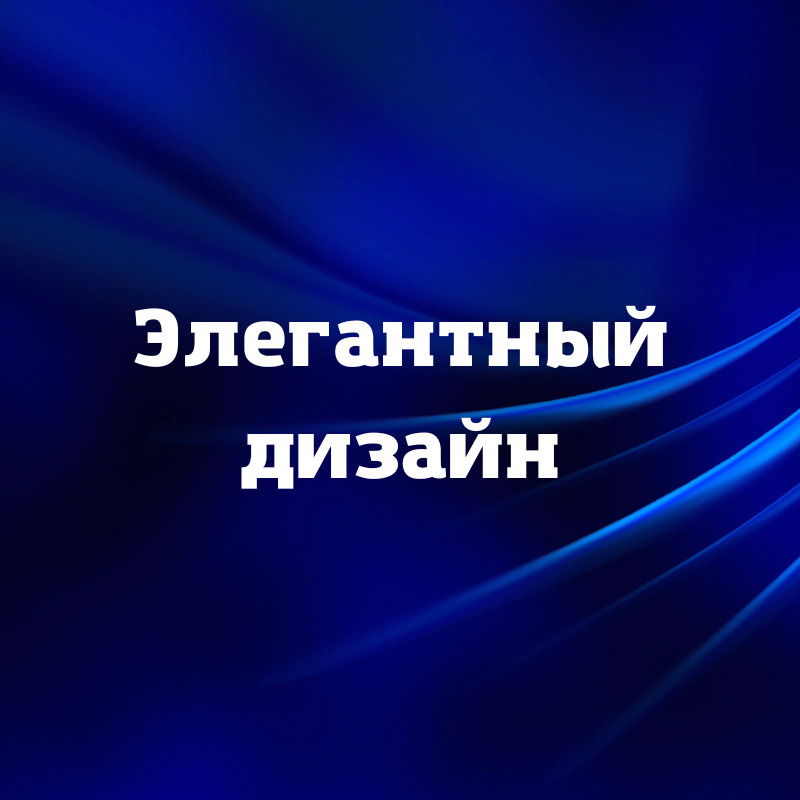 Элегантный дизайн